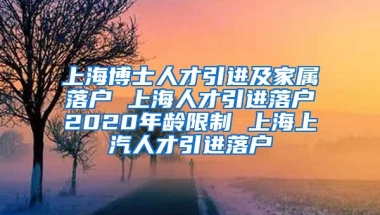 上海博士人才引进及家属落户 上海人才引进落户2020年龄限制 上海上汽人才引进落户